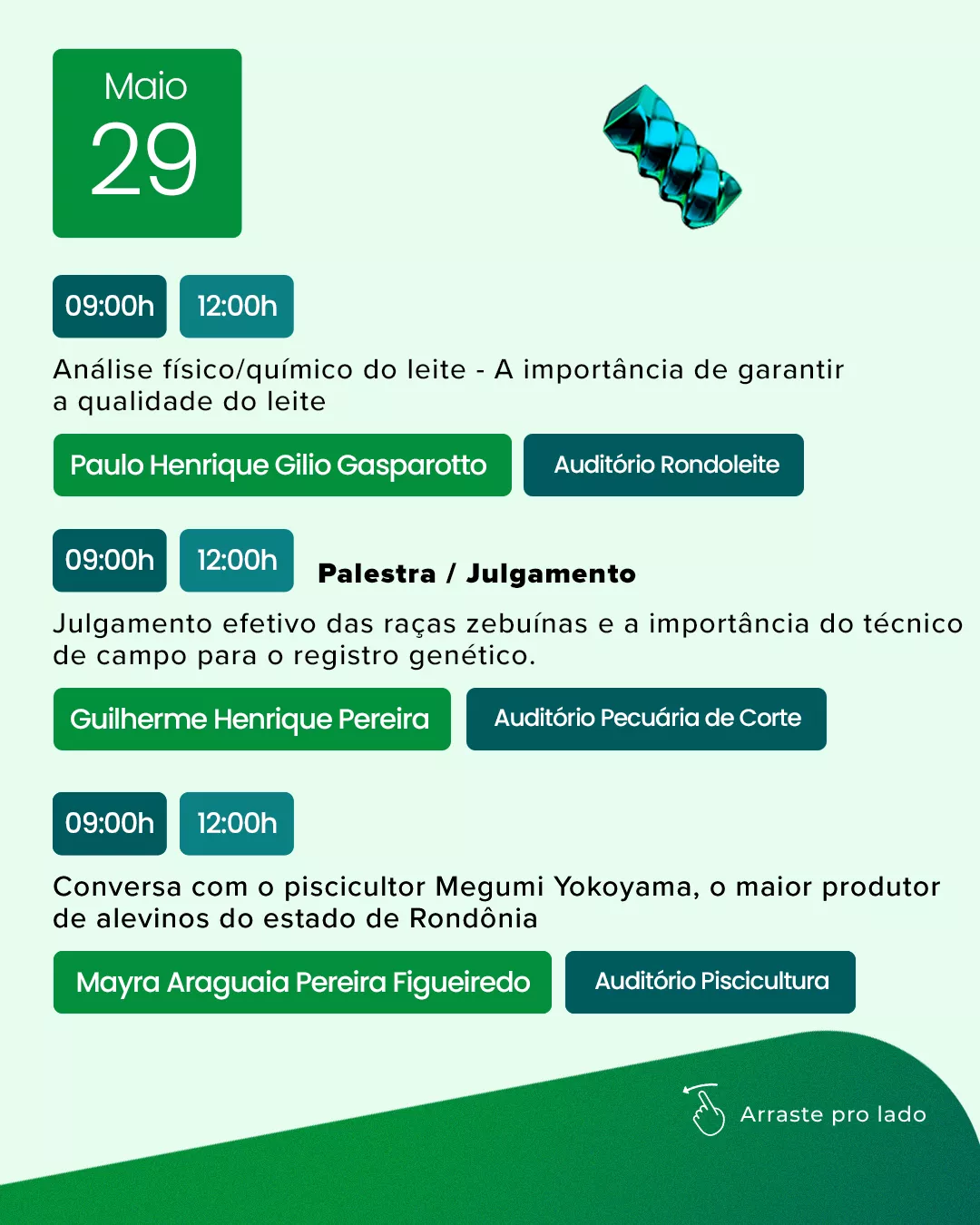 Maio
29

09:00h 12:00h

Análise físico/químico do leite - A importância de garantir a qualidade do leite

Paulo Henrique Gilio Gasparotto Auditório Rondoleite

09:00h 12:00h Palestra / Julgamento

Julgamento efetivo das raças zebuínas e a importância do técnico de campo para o registro genético.

Guilherme Henrique Pereira Auditório Pecuária de Corte

09:00h 12:00h

Conversa com o piscicultor Megumi Yokoyama, o maior produtor de alevinos do estado de Rondônia

Mayra Araguaia Pereira Figueiredo Auditório Piscicultura

Arraste pro lado